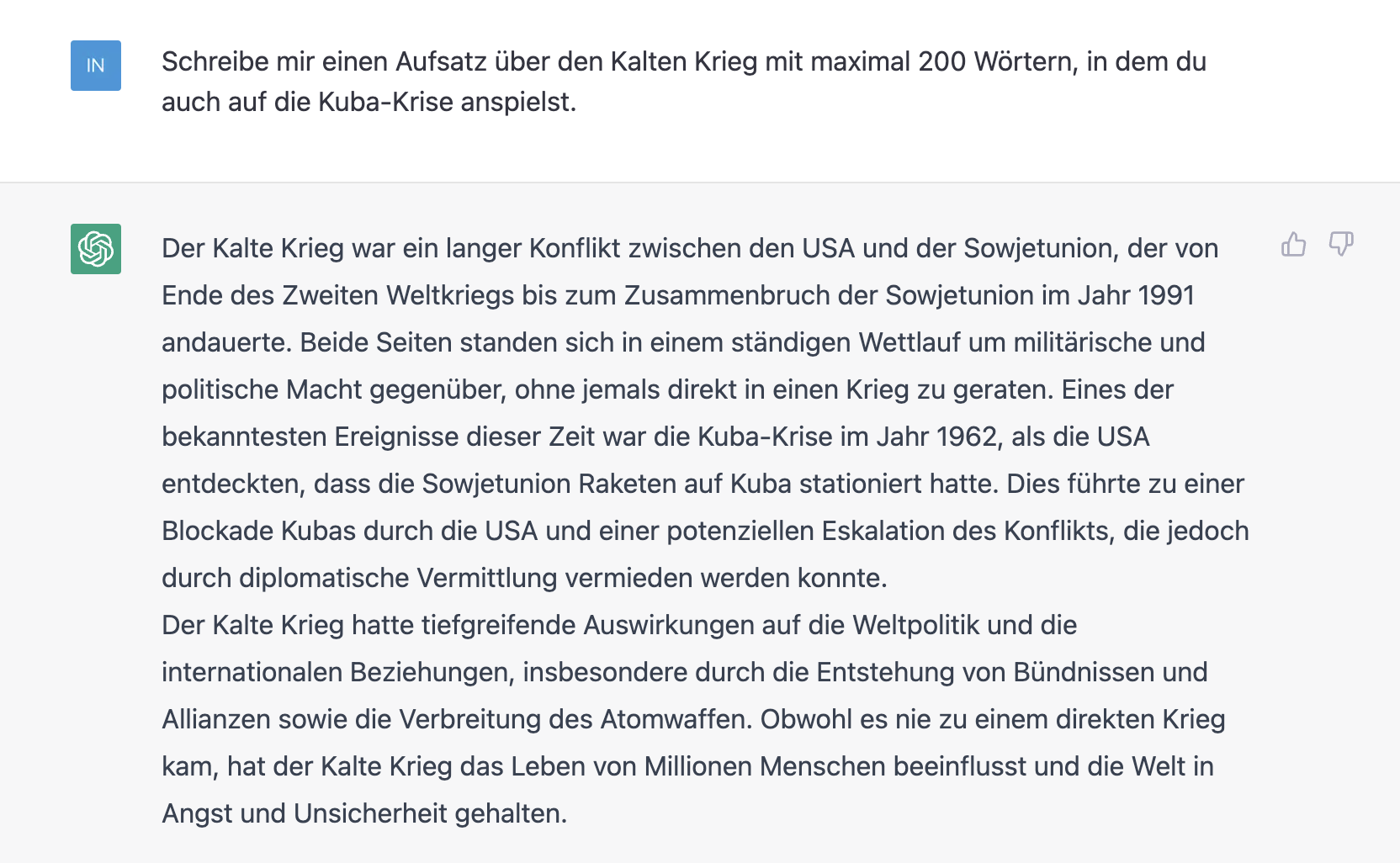 IN

Schreibe mir einen Aufsatz über den Kalten Krieg mit maximal 200 Wörtern, in dem du auch auf die Kuba-Krise anspielst.

Der Kalte Krieg war ein langer Konflikt zwischen den USA und der Sowjetunion, der von Ende des Zweiten Weltkriegs bis zum Zusammenbruch der Sowjetunion im Jahr 1991 andauerte. Beide Seiten standen sich in einem ständigen Wettlauf um militärische und politische Macht gegenüber, ohne jemals direkt in einen Krieg zu geraten. Eines der bekanntesten Ereignisse dieser Zeit war die Kuba-Krise im Jahr 1962, als die USA entdeckten, dass die Sowjetunion Raketen auf Kuba stationiert hatte. Dies führte zu einer Blockade Kubas durch die USA und einer potenziellen Eskalation des Konflikts, die jedoch durch diplomatische Vermittlung vermieden werden konnte.
Der Kalte Krieg hatte tiefgreifende Auswirkungen auf die Weltpolitik und die internationalen Beziehungen, insbesondere durch die Entstehung von Bündnissen und Allianzen sowie die Verbreitung des Atomwaffen. Obwohl es nie zu einem direkten Krieg kam, hat der Kalte Krieg das Leben von Millionen Menschen beeinflusst und die Welt in Angst und Unsicherheit gehalten.